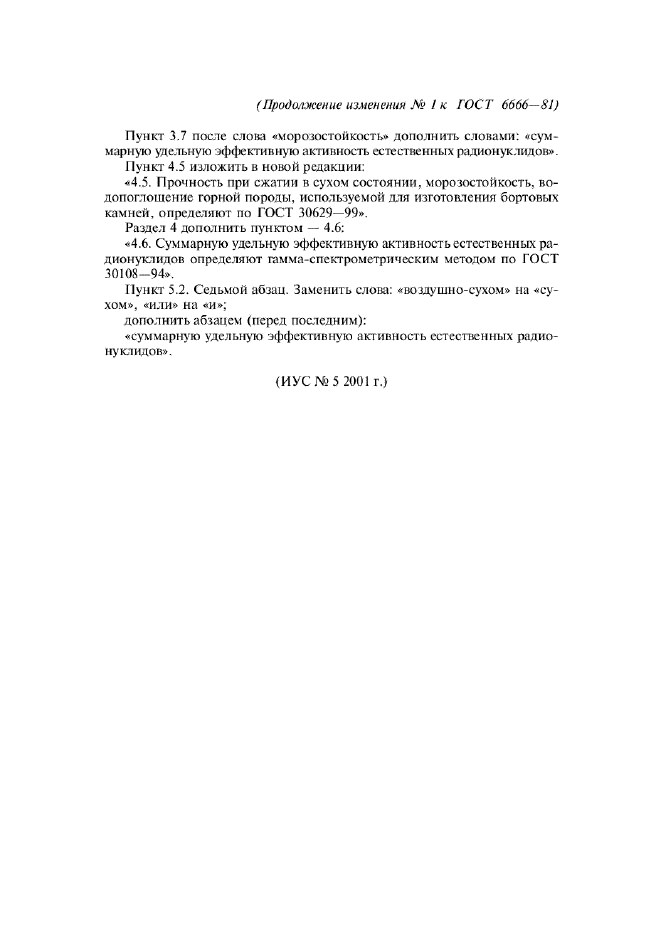 (Продолжение изменения № 1 к ГОСТ 6666—81)

Пункт 3.7 после слова «морозостойкость» дополнить словами: «суммарную удельную эффективную активность естественных радионуклидов».

Пункт 4.5 изложить в новой редакции:

«4.5. Прочность при сжатии в сухом состоянии, морозостойкость, водопоглощение горной породы, используемой для изготовления бортовых камней, определяют по ГОСТ 30629—99».

Раздел 4 дополнить пунктом — 4.6:

«4.6. Суммарную удельную эффективную активность естественных радионуклидов определяют гамма-спектрометрическим методом по ГОСТ 30108—94».

Пункт 5.2. Седьмой абзац. Заменить слова: «воздушно-сухом» на «сухом», «или» на «и»;

дополнить абзацем (перед последним):

«суммарную удельную эффективную активность естественных радионуклидов».

(ИУС № 5 2001 г.)